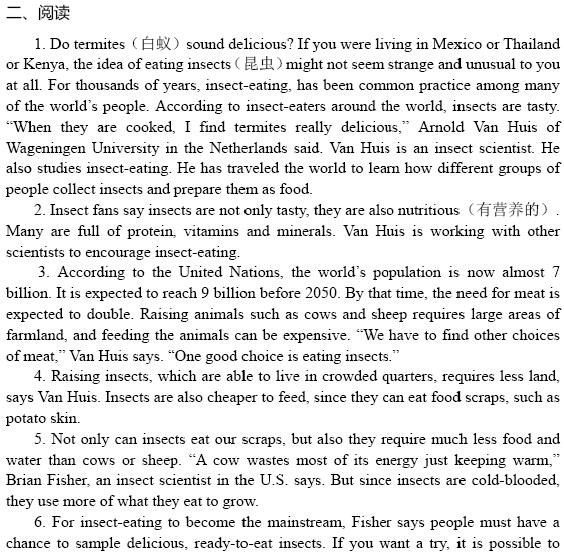 二、阅读

1. Do termites（白蚁）sound delicious? If you were living in Mexico or Thailand or Kenya, the idea of eating insects（昆虫）might not seem strange and unusual to you at all. For thousands of years, insect-eating, has been common practice among many of the world's people. According to insect-eaters around the world, insects are tasty. "When they are cooked, I find termites really delicious," Arnold Van Huis of Wageningen University in the Netherlands said. Van Huis is an insect scientist. He also studies insect-eating. He has traveled the world to learn how different groups of people collect insects and prepare them as food.

2. Insect fans say insects are not only tasty, they are also nutritious（有营养的）. Many are full of protein, vitamins and minerals. Van Huis is working with other scientists to encourage insect-eating.

3. According to the United Nations, the world's population is now almost 7 billion. It is expected to reach 9 billion before 2050. By that time, the need for meat is expected to double. Raising animals such as cows and sheep requires large areas of farmland, and feeding the animals can be expensive. "We have to find other choices of meat," Van Huis says. "One good choice is eating insects."

4. Raising insects, which are able to live in crowded quarters, requires less land, says Van Huis. Insects are also cheaper to feed, since they can eat food scraps, such as potato skin.

5. Not only can insects eat our scraps, but also they require much less food and water than cows or sheep. "A cow wastes most of its energy just keeping warm," Brian Fisher, an insect scientist in the U.S. says. But since insects are cold-blooded, they use more of what they eat to grow.

6. For insect-eating to become the mainstream, Fisher says people must have a chance to sample delicious, ready-to-eat insects. If you want a try, it is possible to